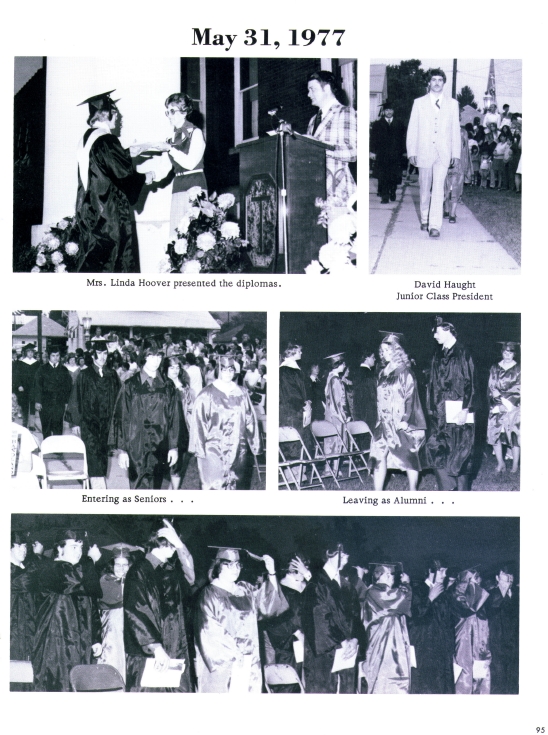 May 31, 1977

Mrs. Linda Hoover presented the diplomas.

David Haught
Junior Class President

Entering as Seniors . . .

Leaving as Alumni . . .

95